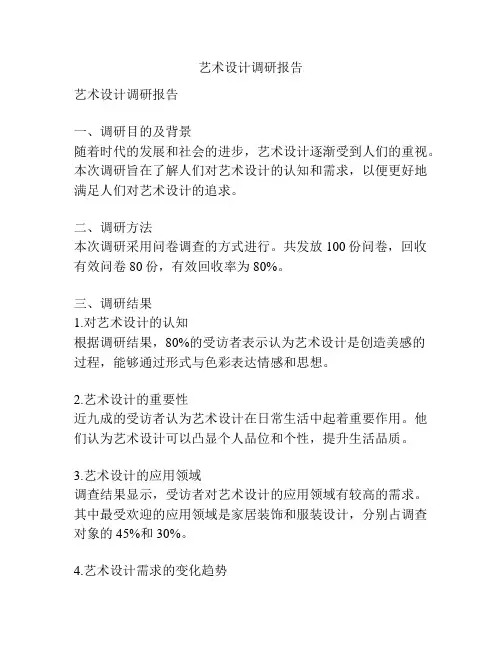 艺术设计调研报告

艺术设计调研报告

一、调研目的及背景
随着时代的发展和社会的进步，艺术设计逐渐受到人们的重视。本次调研旨在了解人们对艺术设计的认知和需求，以便更好地满足人们对艺术设计的追求。

二、调研方法
本次调研采用问卷调查的方式进行。共发放 100 份问卷，回收有效问卷 80 份，有效回收率为 80%。

三、调研结果
1.对艺术设计的认知
根据调研结果，80%的受访者表示认为艺术设计是创造美感的过程，能够通过形式与色彩表达情感和思想。

2.艺术设计的重要性
近九成的受访者认为艺术设计在日常生活中起着重要作用。他们认为艺术设计可以凸显个人品位和个性，提升生活品质。

3.艺术设计的应用领域
调查结果显示，受访者对艺术设计的应用领域有较高的需求。其中最受欢迎的应用领域是家居装饰和服装设计，分别占调查对象的 45%和 30%。

4.艺术设计需求的变化趋势